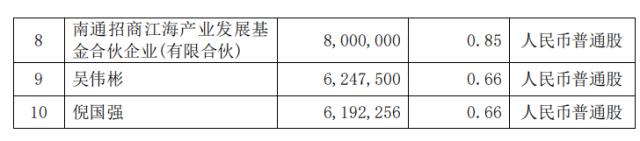 | 8 | 南通招商江海产业发展基金合伙企业(有限合伙) | 8,000,000 | 0.85 | 人民币普通股 |
|---|---|---|---|---|
| 9 | 吴伟彬 | 6,247,500 | 0.66 | 人民币普通股 |
| 10 | 倪国强 | 6,192,256 | 0.66 | 人民币普通股 |